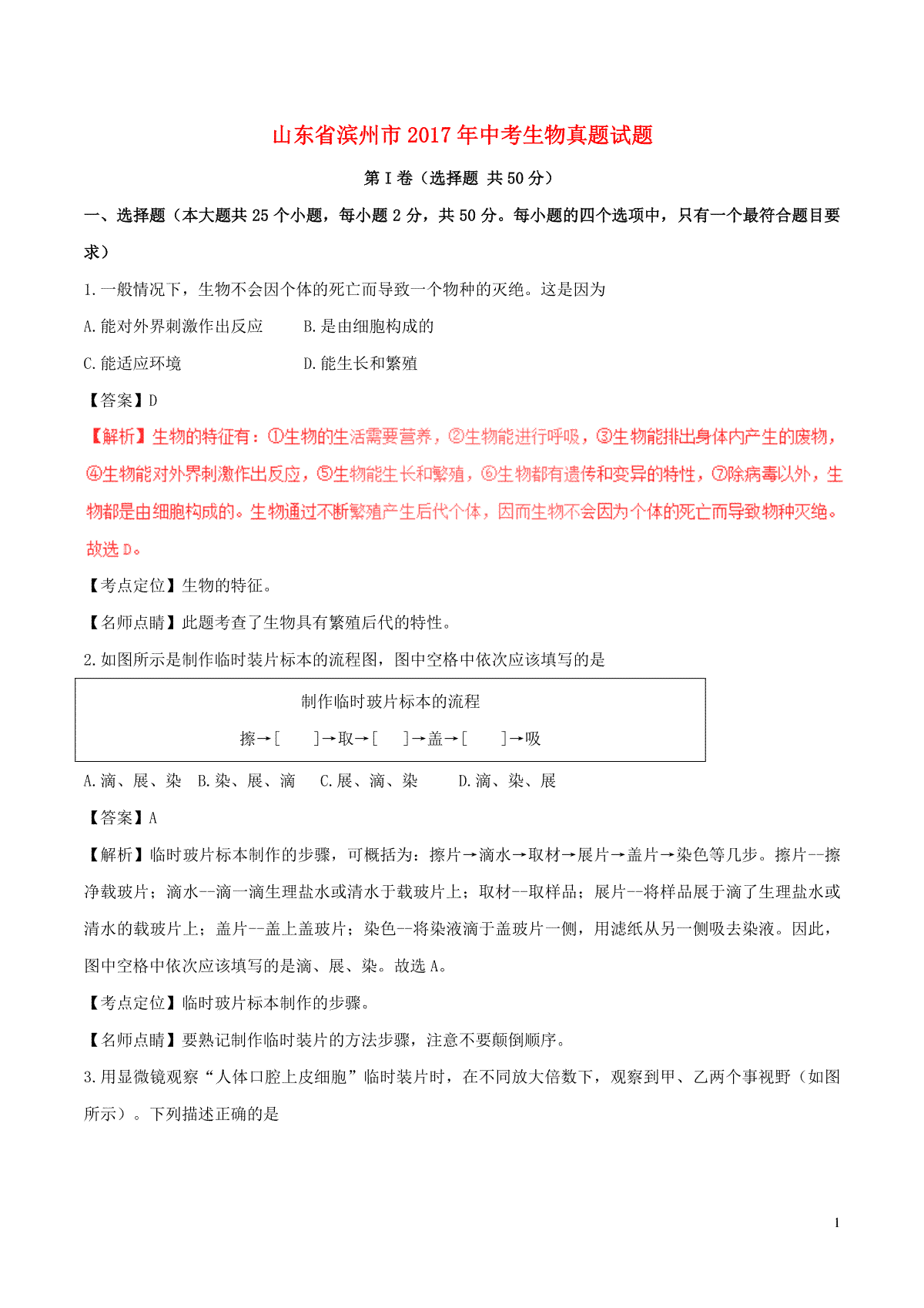 山东省滨州市2017年中考生物真题试题

第Ⅰ卷（选择题 共50分）

一、选择题（本大题共25个小题，每小题2分，共50分。每小题的四个选项中，只有一个最符合题目要求）

1.一般情况下，生物不会因个体的死亡而导致一个物种的灭绝。这是因为

A.能对外界刺激作出反应　　B.是由细胞构成的

C.能适应环境　　D.能生长和繁殖

【答案】D

【解析】生物的特征有：①生物的生活需要营养，②生物能进行呼吸，③生物能排出身体内产生的废物，④生物能对外界刺激作出反应，⑤生物能生长和繁殖，⑥生物都有遗传和变异的特性，⑦除病毒以外，生物都是由细胞构成的。生物通过不断繁殖产生后代个体，因而生物不会因为个体的死亡而导致物种灭绝。故选D。

【考点定位】生物的特征。

【名师点睛】此题考查了生物具有繁殖后代的特性。

2.如图所示是制作临时装片标本的流程图，图中空格中依次应该填写的是

制作临时玻片标本的流程

擦→[　　]→取→[　　]→盖→[　　]→吸

A.滴、展、染　B.染、展、滴　C.展、滴、染　D.滴、染、展

【答案】A

【解析】临时玻片标本制作的步骤，可概括为：擦片→滴水→取材→展片→盖片→染色等几步。擦片--擦净载玻片；滴水--滴一滴生理盐水或清水于载玻片上；取材--取样品；展片--将样品展于滴了生理盐水或清水的载玻片上；盖片--盖上盖玻片；染色--将染液滴于盖玻片一侧，用滤纸从另一侧吸去染液。因此，图中空格中依次应该填写的是滴、展、染。故选A。

【考点定位】临时玻片标本制作的步骤。

【名师点睛】要熟记制作临时装片的方法步骤，注意不要颠倒顺序。

3.用显微镜观察“人体口腔上皮细胞”临时装片时，在不同放大倍数下，观察到甲、乙两个事视野（如图所示）。下列描述正确的是

1